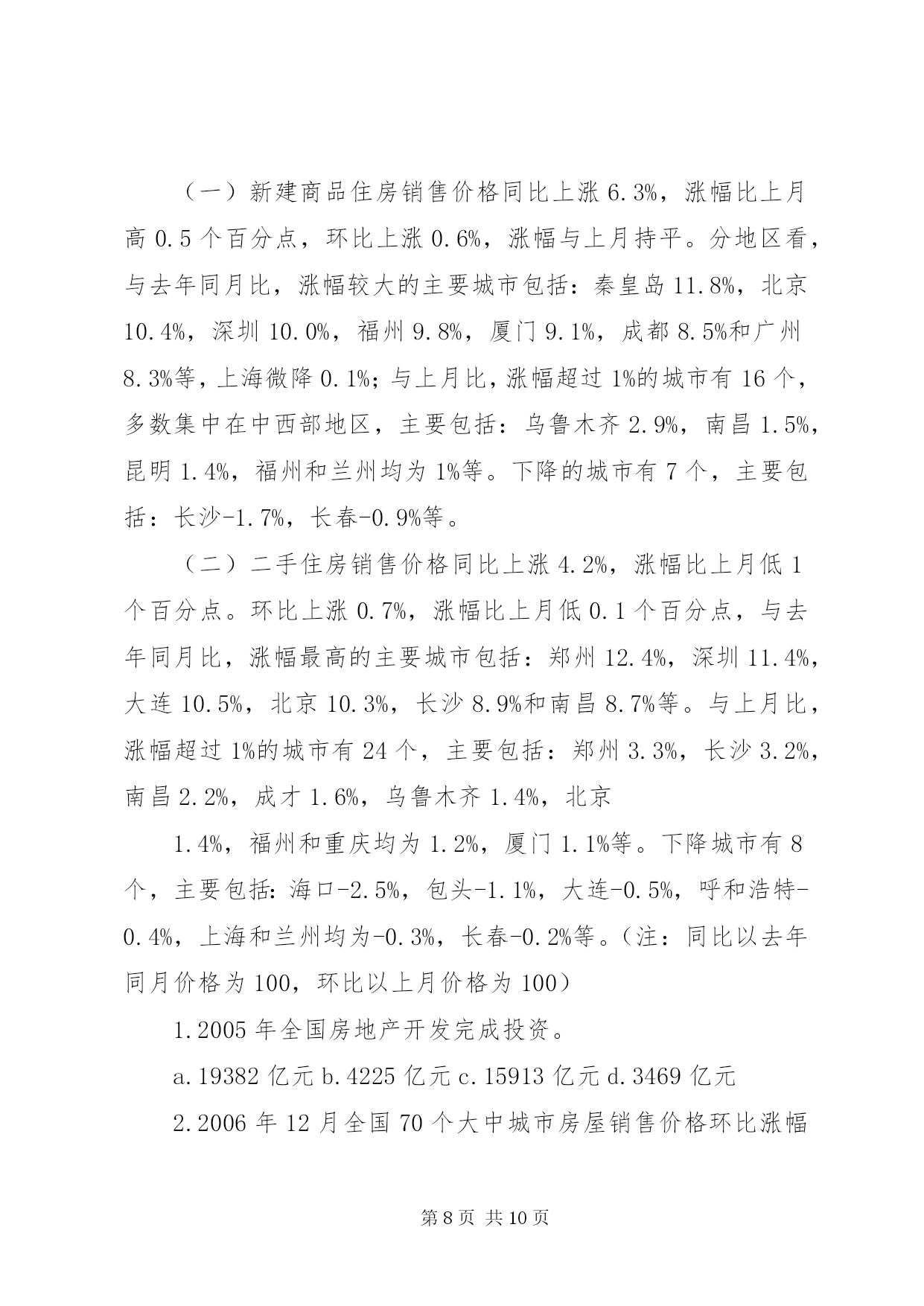 （一）新建商品住房销售价格同比上涨 6.3%，涨幅比上月高 0.5 个百分点，环比上涨 0.6%，涨幅与上月持平。分地区看，与去年同月比，涨幅较大的主要城市包括：秦皇岛 11.8%，北京 10.4%，深圳 10.0%，福州 9.8%，厦门 9.1%，成都 8.5%和广州 8.3%等，上海微降 0.1%；与上月比，涨幅超过 1%的城市有 16 个，多数集中在中西部地区，主要包括：乌鲁木齐 2.9%，南昌 1.5%，昆明 1.4%，福州和兰州均为 1%等。下降的城市有 7 个，主要包括：长沙-1.7%，长春-0.9%等。

（二）二手住房销售价格同比上涨 4.2%，涨幅比上月低 1 个百分点。环比上涨 0.7%，涨幅比上月低 0.1 个百分点，与去年同月比，涨幅最高的主要城市包括：郑州 12.4%，深圳 11.4%，大连 10.5%，北京 10.3%，长沙 8.9%和南昌 8.7%等。与上月比，涨幅超过 1%的城市有 24 个，主要包括：郑州 3.3%，长沙 3.2%，南昌 2.2%，成才 1.6%，乌鲁木齐 1.4%，北京

1.4%，福州和重庆均为 1.2%，厦门 1.1%等。下降城市有 8 个，主要包括：海口-2.5%，包头-1.1%，大连-0.5%，呼和浩特-0.4%，上海和兰州均为-0.3%，长春-0.2%等。（注：同比以去年同月价格为 100，环比以上月价格为 100）

1.2005 年全国房地产开发完成投资。

a.19382 亿元 b.4225 亿元 c.15913 亿元 d.3469 亿元

2.2006 年 12 月全国 70 个大中城市房屋销售价格环比涨幅

第 8 页 共 10 页